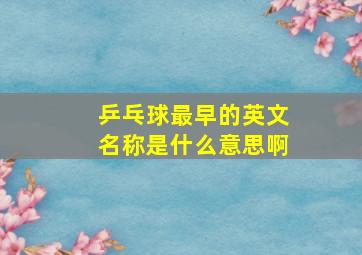 乒乓球最早的英文名称是什么意思啊